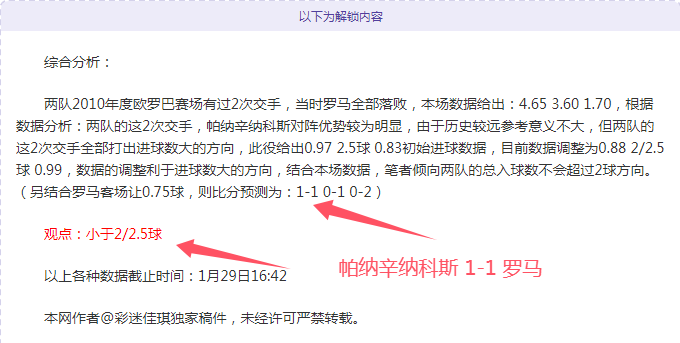 以下为解锁内容

综合分析：

两队2010年度欧罗巴赛场有过2次交手，当时罗马全部落败，本场数据给出：4.65 3.60 1.70，根据数据分析：两队的这2次交手，帕纳辛纳科斯对阵优势较为明显，由于历史较远参考意义不大，但两队的这2次交手全部打出进球数大的方向，此役给出0.97 2.5球 0.83初始进球数据，目前数据调整为0.88 2/2.5球 0.99，数据的调整利于进球数大的方向，结合本场数据，笔者倾向两队的总入球数不会超过2球方向。（另结合罗马客场让0.75球，则比分预测为：1-1 0-1 0-2）

观点：小于2/2.5球

帕纳辛纳科斯 1-1 罗马

以上各种数据截止时间：1月29日16:42

本网作者@彩迷佳琪独家稿件，未经许可严禁转载。